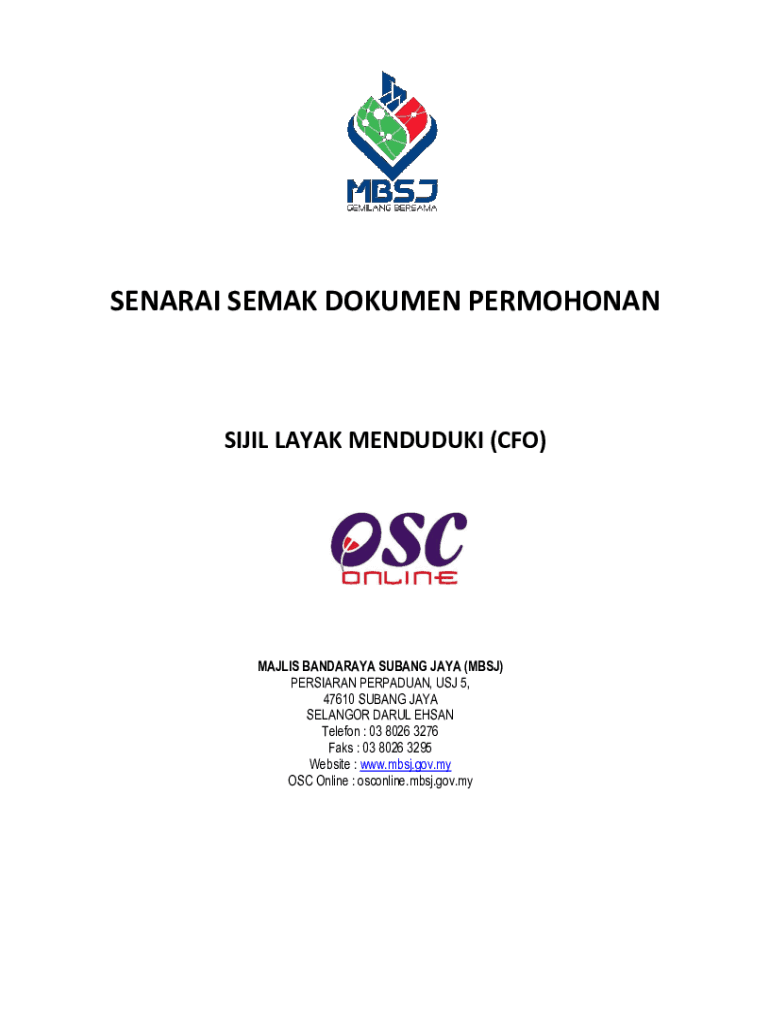 MBSJ
GEMILANG BERSAMA

SENARAI SEMAK DOKUMEN PERMOHONAN

SIJIL LAYAK MENDUDUKI (CFO)

OSC
ONLINE

MAJLIS BANDARAYA SUBANG JAYA (MBSJ)
PERSIARAN PERPADUAN, USJ 5,
47610 SUBANG JAYA
SELANGOR DARUL EHSAN
Telefon : 03 8026 3276
Faks : 03 8026 3295
Website : www.mbsj.gov.my
OSC Online : osconline.mbsj.gov.my